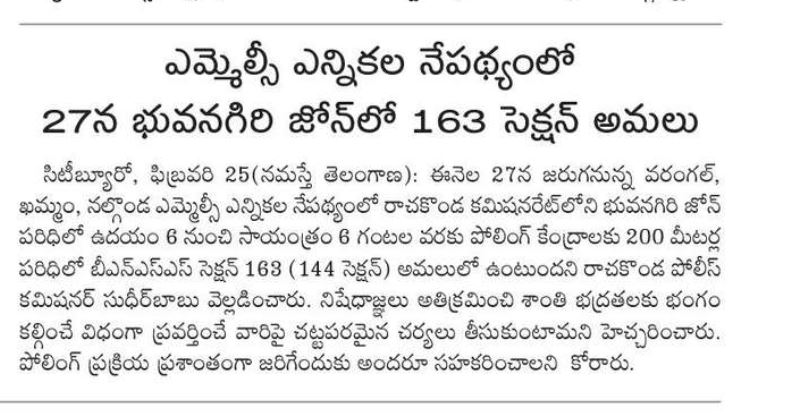 ఎమ్మెల్సీ ఎన్నికల నేపథ్యంలో
27న భువనగిరి జోన్‌లో 163 సెక్షన్ అమలు

సిటీబ్యూరో, ఫిబ్రవరి 25(నమస్తే తెలంగాణ): ఈనెల 27న జరుగనున్న వరంగల్, ఖమ్మం, నల్గొండ ఎమ్మెల్సీ ఎన్నికల నేపథ్యంలో రాచకొండ కమిషనరేట్‌లోని భువనగిరి జోన్ పరిధిలో ఉదయం 6 నుంచి సాయంత్రం 6 గంటల వరకు పోలింగ్ కేంద్రాలకు 200 మీటర్ల పరిధిలో బీఎన్ఎస్ఎస్ సెక్షన్ 163 (144 సెక్షన్) అమలులో ఉంటుందని రాచకొండ పోలీస్ కమిషనర్ సుధీర్‌బాబు వెల్లడించారు. నిషేధాజ్ఞలు అతిక్రమించి శాంతి భద్రతలకు భంగం కల్గించే విధంగా ప్రవర్తించే వారిపై చట్టపరమైన చర్యలు తీసుకుంటామని హెచ్చరించారు. పోలింగ్ ప్రక్రియ ప్రశాంతంగా జరిగేందుకు అందరూ సహకరించాలని కోరారు.